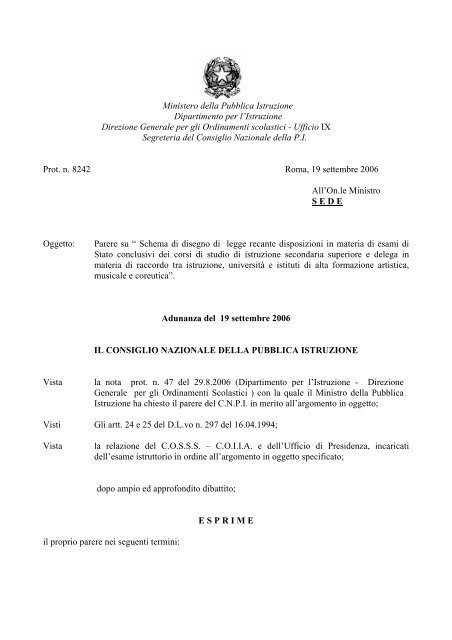 Ministero della Pubblica Istruzione
Dipartimento per l'Istruzione
Direzione Generale per gli Ordinamenti scolastici - Ufficio IX
Segreteria del Consiglio Nazionale della P.I.

Prot. n. 8242

Roma, 19 settembre 2006

All'On.le Ministro
S E D E

Oggetto: Parere su " Schema di disegno di legge recante disposizioni in materia di esami di Stato conclusivi dei corsi di studio di istruzione secondaria superiore e delega in materia di raccordo tra istruzione, università e istituti di alta formazione artistica, musicale e coreutica".

Adunanza del 19 settembre 2006

IL CONSIGLIO NAZIONALE DELLA PUBBLICA ISTRUZIONE

Vista la nota prot. n. 47 del 29.8.2006 (Dipartimento per l'Istruzione - Direzione Generale per gli Ordinamenti Scolastici ) con la quale il Ministro della Pubblica Istruzione ha chiesto il parere del C.N.P.I. in merito all'argomento in oggetto;

Visti Gli artt. 24 e 25 del D.L.vo n. 297 del 16.04.1994;

Vista la relazione del C.O.S.S.S. – C.O.I.I.A. e dell'Ufficio di Presidenza, incaricati dell'esame istruttorio in ordine all'argomento in oggetto specificato;

dopo ampio ed approfondito dibattito;

E S P R I M E

il proprio parere nei seguenti termini: